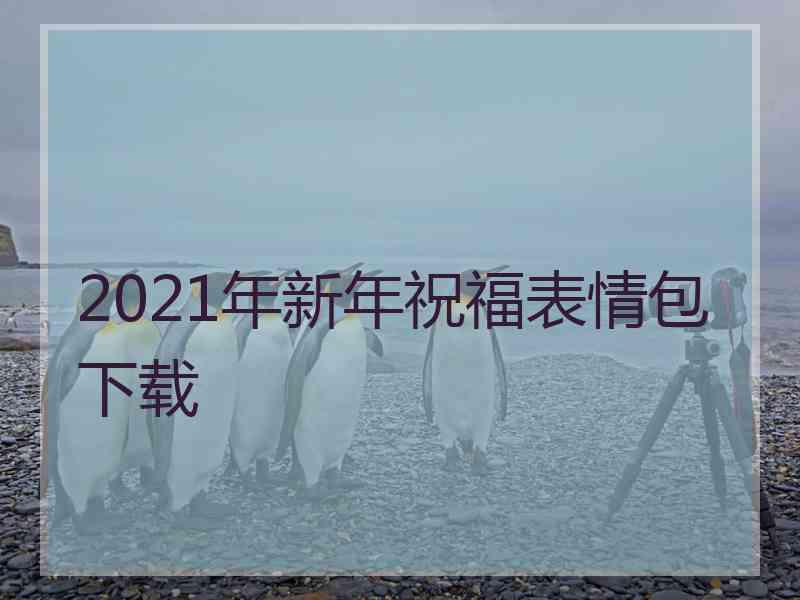 2021年新年祝福表情包下载